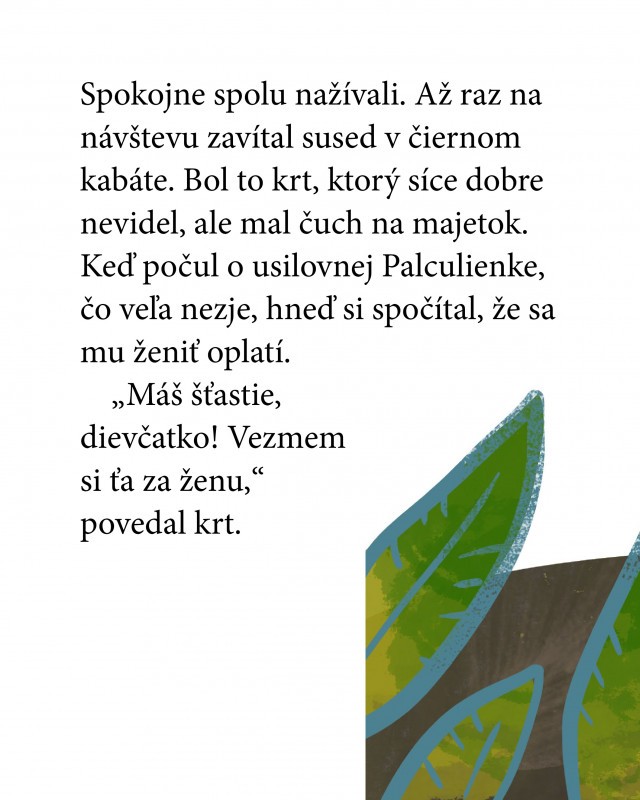 Spokojne spolu nažívali. Až raz na návštevu zavítal sused v čiernom kabáte. Bol to krt, ktorý síce dobre nevidel, ale mal čuch na majetok. Keď počul o usilovnej Palculienke, čo veľa nezje, hneď si spočítal, že sa mu ženiť oplatí.

„Máš šťastie, dievčatko! Vezmem si ťa za ženu,“ povedal krt.